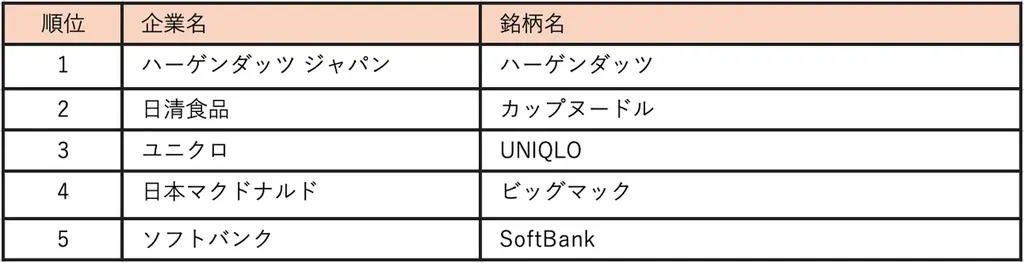 | 順位 | 企業名 | 銘柄名 |
|---|---|---|
| 1 | ハーゲンダッツ ジャパン | ハーゲンダッツ |
| 2 | 日清食品 | カップヌードル |
| 3 | ユニクロ | UNIQLO |
| 4 | 日本マクドナルド | ビッグマック |
| 5 | ソフトバンク | SoftBank |